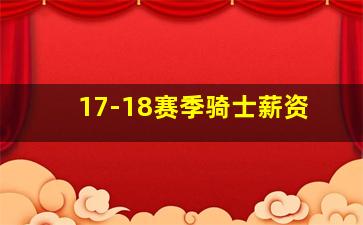 17-18赛季骑士薪资